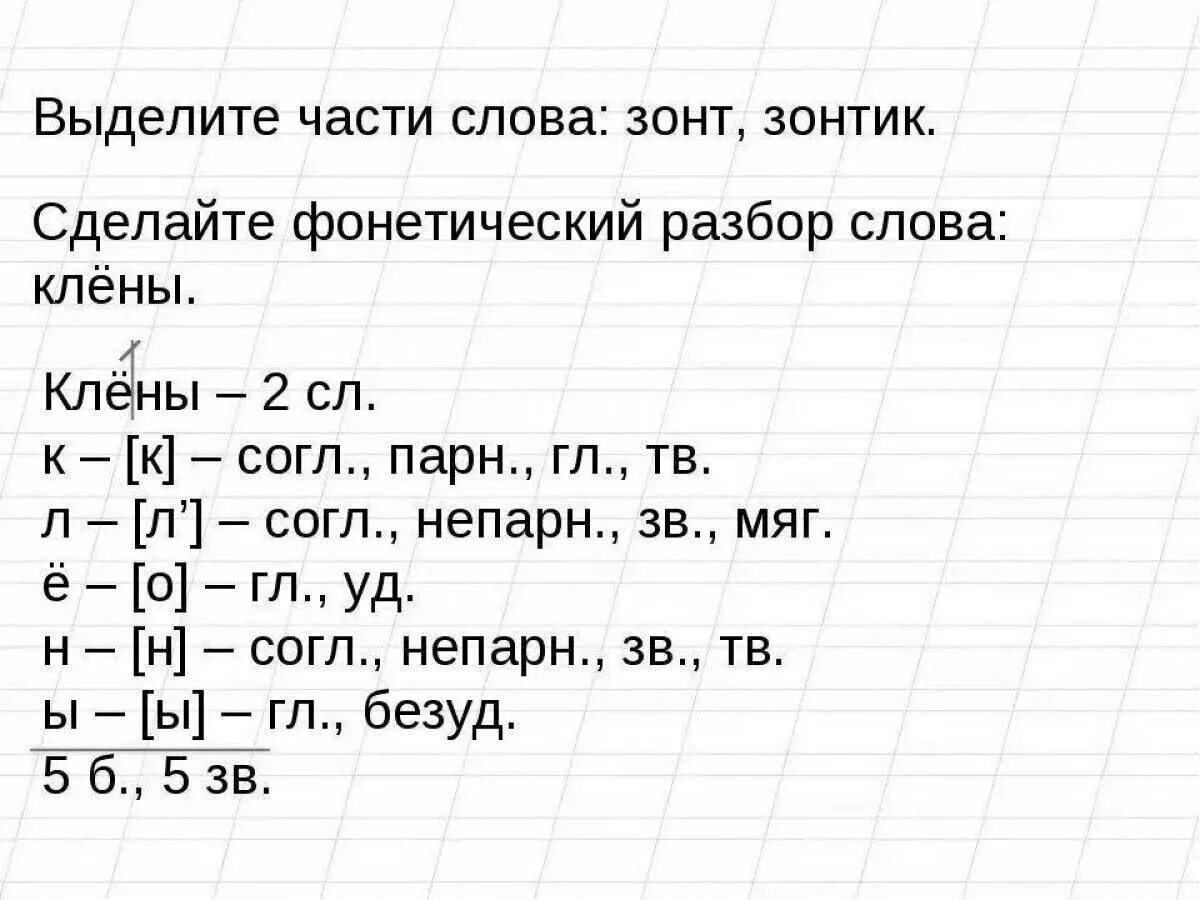 Выделите части слова: зонт, зонтик.

Сделайте фонетический разбор слова: клёны.

Клёны – 2 сл.
к – [к] – согл., парн., гл., тв.
л – [л'] – согл., непарн., зв., мяг.
ё – [о] – гл., уд.
н – [н] – согл., непарн., зв., тв.
ы – [ы] – гл., безуд.
5 б., 5 зв.